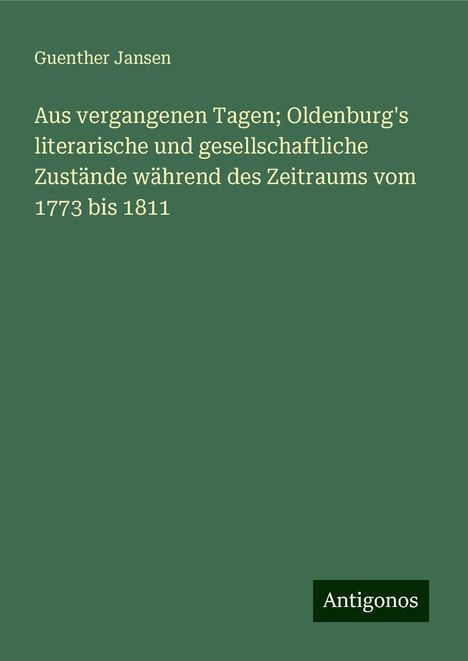 Guenther Jansen

Aus vergangenen Tagen; Oldenburg's literarische und gesellschaftliche Zustände während des Zeitraums vom 1773 bis 1811

Antigonos